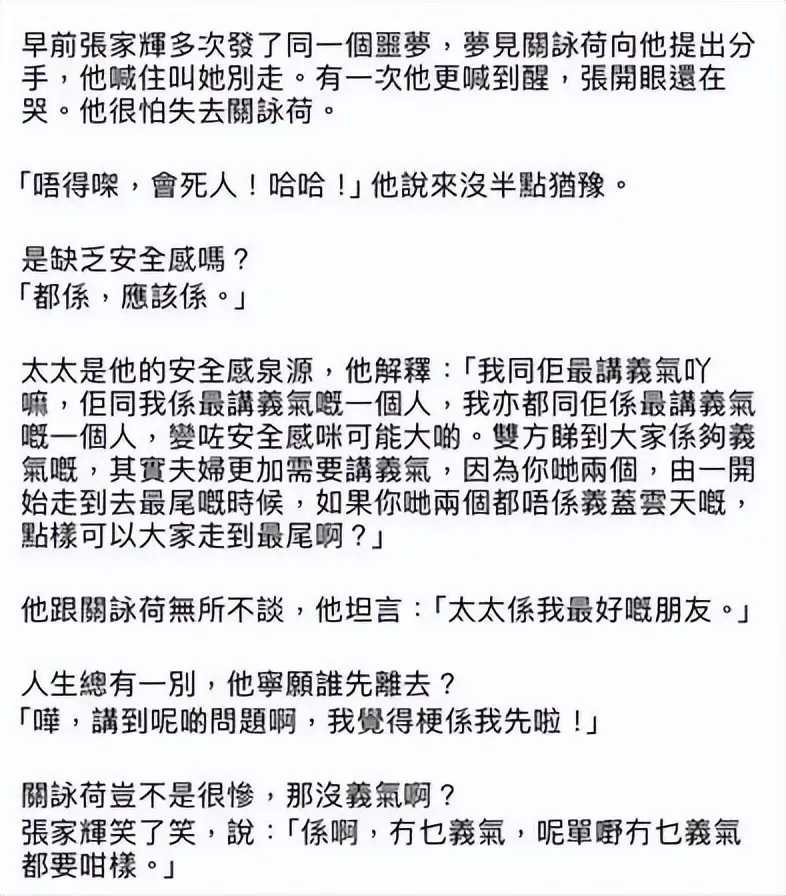 早前張家輝多次發了同一個噩夢，夢見關詠荷向他提出分手，他喊住叫她別走。有一次他更喊到醒，張開眼還在哭。他很怕失去關詠荷。

「唔得㗎，會死人！哈哈！」他說來沒半點猶豫。

是缺乏安全感嗎？
「都係，應該係。」

太太是他的安全感泉源，他解釋：「我同佢最講義氣吖嘛，佢同我係最講義氣嘅一個人，我亦都同佢係最講義氣嘅一個人，變咗安全感咪可能大啲。雙方睇到大家係夠義氣嘅，其實夫婦更加需要講義氣，因為你哋兩個，由一開始走到去最尾嘅時候，如果你哋兩個都唔係義蓋雲天嘅，點樣可以大家走到最尾啊？」

他跟關詠荷無所不談，他坦言：「太太係我最好嘅朋友。」

人生總有一別，他寧願誰先離去？
「嘩，講到呢啲問題啊，我覺得梗係我先啦！」

關詠荷豈不是很慘，那沒義氣啊？
張家輝笑了笑，說：「係啊，冇乜義氣，呢單嘢冇乜義氣都要咁樣。」